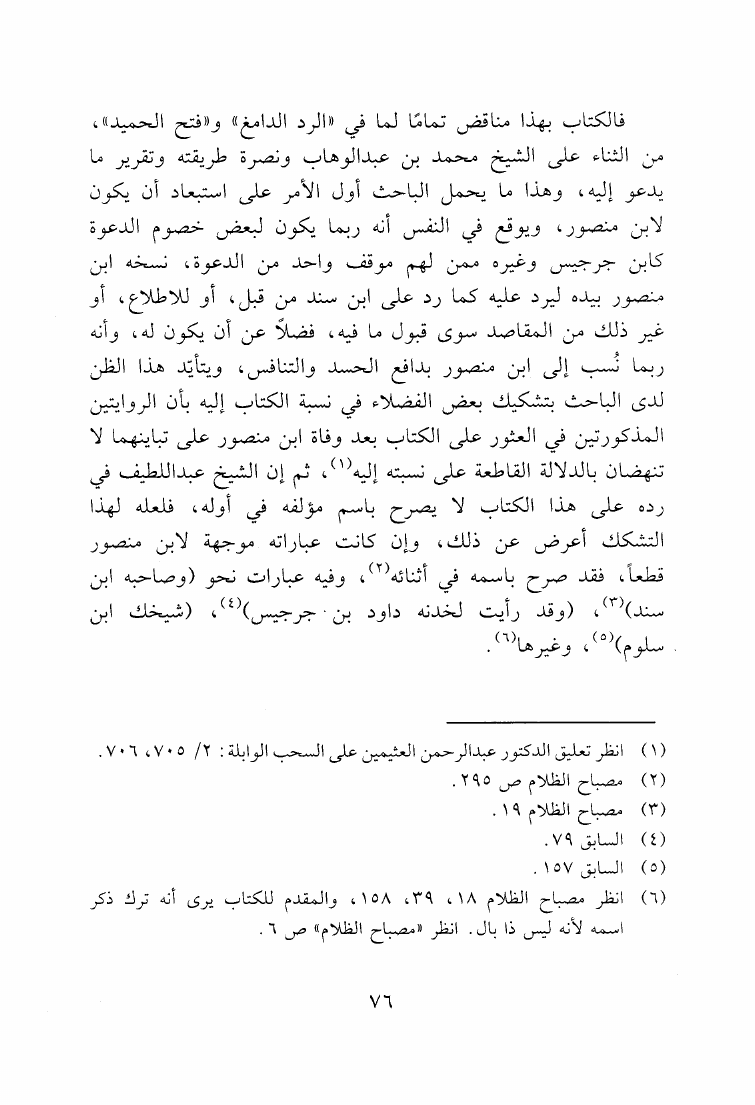 فالكتاب بهذا مناقض تمامًا لما في «الرد الدامغ» و«فتح الحميد»، من الثناء على الشيخ محمد بن عبدالوهاب ونصرة طريقته وتقرير ما يدعو إليه، وهذا ما يحمل الباحث أول الأمر على استبعاد أن يكون لابن منصور، ويوقع في النفس أنه ربما يكون لبعض خصوم الدعوة كابن جرجيس وغيره ممن لهم موقف واحد من الدعوة، نسخه ابن منصور بيده ليرد عليه كما رد على ابن سند من قبل، أو للاطلاع، أو غير ذلك من المقاصد سوى قبول ما فيه، فضلاً عن أن يكون له، وأنه ربما نُسب إلى ابن منصور بدافع الحسد والتنافس، ويتأيّد هذا الظن لدى الباحث بتشكيك بعض الفضلاء في نسبة الكتاب إليه بأن الروايتين المذكورتين في العثور على الكتاب بعد وفاة ابن منصور على تباينهما لا تنهضان بالدلالة القاطعة على نسبته إليه$^{(١)}$، ثم إن الشيخ عبداللطيف في رده على هذا الكتاب لا يصرح باسم مؤلفه في أوله، فلعله لهذا التشكك أعرض عن ذلك، وإن كانت عباراته موجهة لابن منصور قطعاً، فقد صرح باسمه في أثنائه$^{(٢)}$، وفيه عبارات نحو (وصاحبه ابن سند)$^{(٣)}$، (وقد رأيت لخدنه داود بن جرجيس)$^{(٤)}$، (شيخك ابن سلوم)$^{(٥)}$، وغيرها$^{(٦)}$.

(١) انظر تعليق الدكتور عبدالرحمن العثيمين على السحب الوابلة: ٢/ ٧٠٥، ٧٠٦.
(٢) مصباح الظلام ص ٢٩٥.
(٣) مصباح الظلام ١٩.
(٤) السابق ٧٩.
(٥) السابق ١٥٧.
(٦) انظر مصباح الظلام ١٨، ٣٩، ١٥٨، والمقدم للكتاب يرى أنه ترك ذكر اسمه لأنه ليس ذا بال. انظر «مصباح الظلام» ص ٦.

٧٦